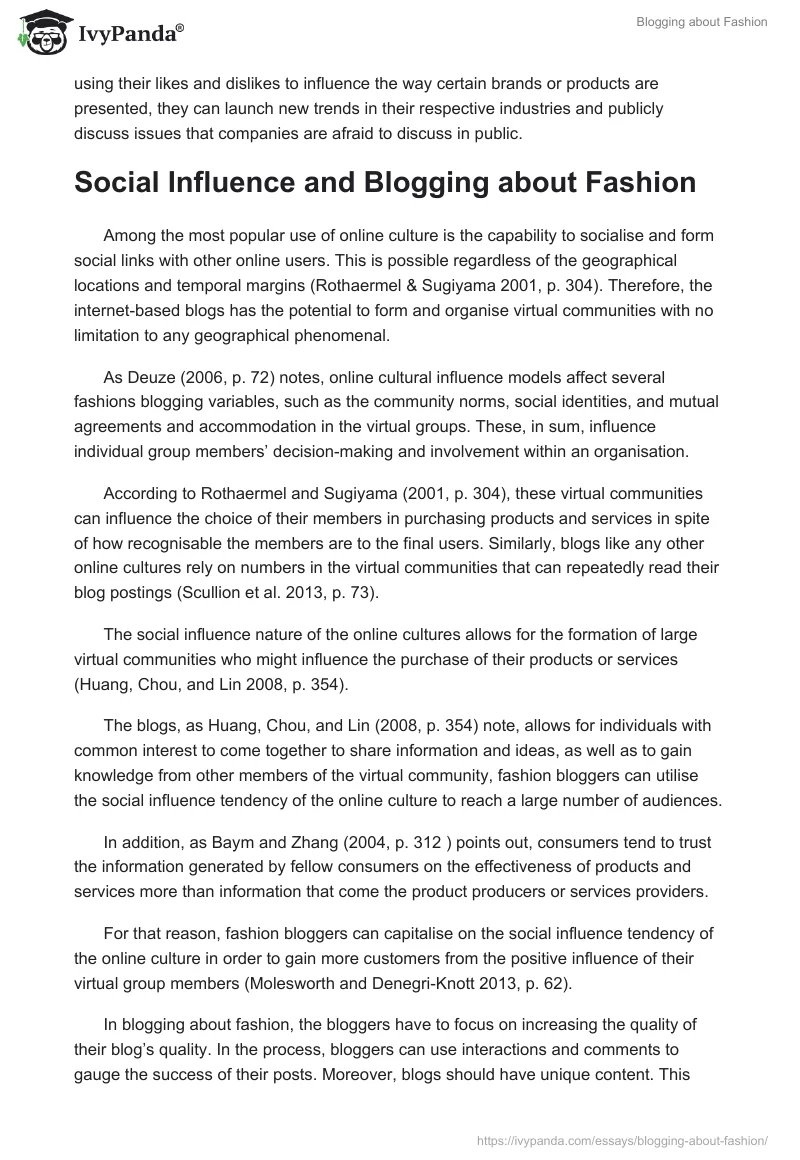 IvyPanda®

Blogging about Fashion

using their likes and dislikes to influence the way certain brands or products are presented, they can launch new trends in their respective industries and publicly discuss issues that companies are afraid to discuss in public.

Social Influence and Blogging about Fashion

Among the most popular use of online culture is the capability to socialise and form social links with other online users. This is possible regardless of the geographical locations and temporal margins (Rothaermel & Sugiyama 2001, p. 304). Therefore, the internet-based blogs has the potential to form and organise virtual communities with no limitation to any geographical phenomenal.

As Deuze (2006, p. 72) notes, online cultural influence models affect several fashions blogging variables, such as the community norms, social identities, and mutual agreements and accommodation in the virtual groups. These, in sum, influence individual group members' decision-making and involvement within an organisation.

According to Rothaermel and Sugiyama (2001, p. 304), these virtual communities can influence the choice of their members in purchasing products and services in spite of how recognisable the members are to the final users. Similarly, blogs like any other online cultures rely on numbers in the virtual communities that can repeatedly read their blog postings (Scullion et al. 2013, p. 73).

The social influence nature of the online cultures allows for the formation of large virtual communities who might influence the purchase of their products or services (Huang, Chou, and Lin 2008, p. 354).

The blogs, as Huang, Chou, and Lin (2008, p. 354) note, allows for individuals with common interest to come together to share information and ideas, as well as to gain knowledge from other members of the virtual community, fashion bloggers can utilise the social influence tendency of the online culture to reach a large number of audiences.

In addition, as Baym and Zhang (2004, p. 312 ) points out, consumers tend to trust the information generated by fellow consumers on the effectiveness of products and services more than information that come the product producers or services providers.

For that reason, fashion bloggers can capitalise on the social influence tendency of the online culture in order to gain more customers from the positive influence of their virtual group members (Molesworth and Denegri-Knott 2013, p. 62).

In blogging about fashion, the bloggers have to focus on increasing the quality of their blog's quality. In the process, bloggers can use interactions and comments to gauge the success of their posts. Moreover, blogs should have unique content. This

https://ivypanda.com/essays/blogging-about-fashion/